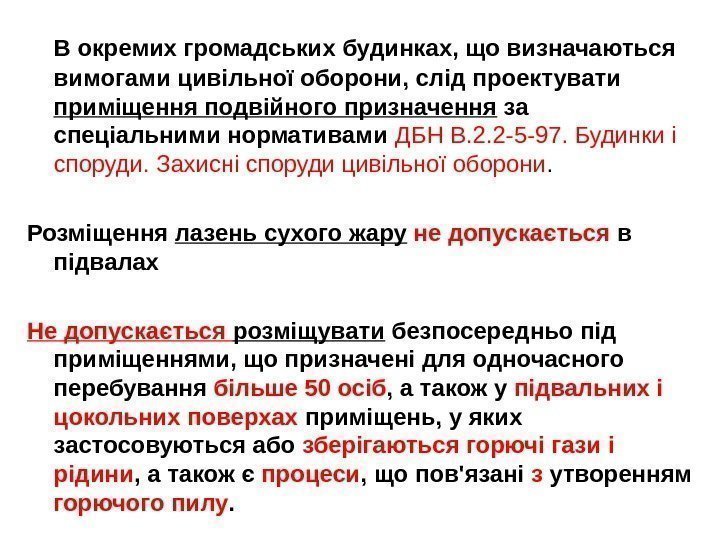 В окремих громадських будинках, що визначаються вимогами цивільної оборони, слід проектувати приміщення подвійного призначення за спеціальними нормативами ДБН В.2.2-5-97. Будинки і споруди. Захисні споруди цивільної оборони.

Розміщення лазень сухого жару не допускається в підвалах

Не допускається розміщувати безпосередньо під приміщеннями, що призначені для одночасного перебування більше 50 осіб, а також у підвальних і цокольних поверхах приміщень, у яких застосовуються або зберігаються горючі гази і рідини, а також є процеси, що пов'язані з утворенням горючого пилу.